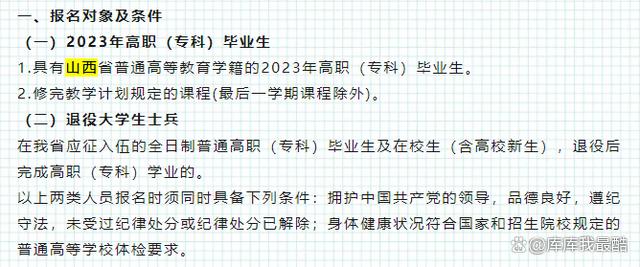 一、报名对象及条件

（一）2023年高职（专科）毕业生

1.具有山西省普通高等教育学籍的2023年高职（专科）毕业生。

2.修完教学计划规定的课程(最后一学期课程除外)。

（二）退役大学生士兵

在我省应征入伍的全日制普通高职（专科）毕业生及在校生（含高校新生），退役后完成高职（专科）学业的。

以上两类人员报名时须同时具备下列条件：拥护中国共产党的领导，品德良好，遵纪守法，未受过纪律处分或纪律处分已解除；身体健康状况符合国家和招生院校规定的普通高等学校体检要求。

@库库我最酷